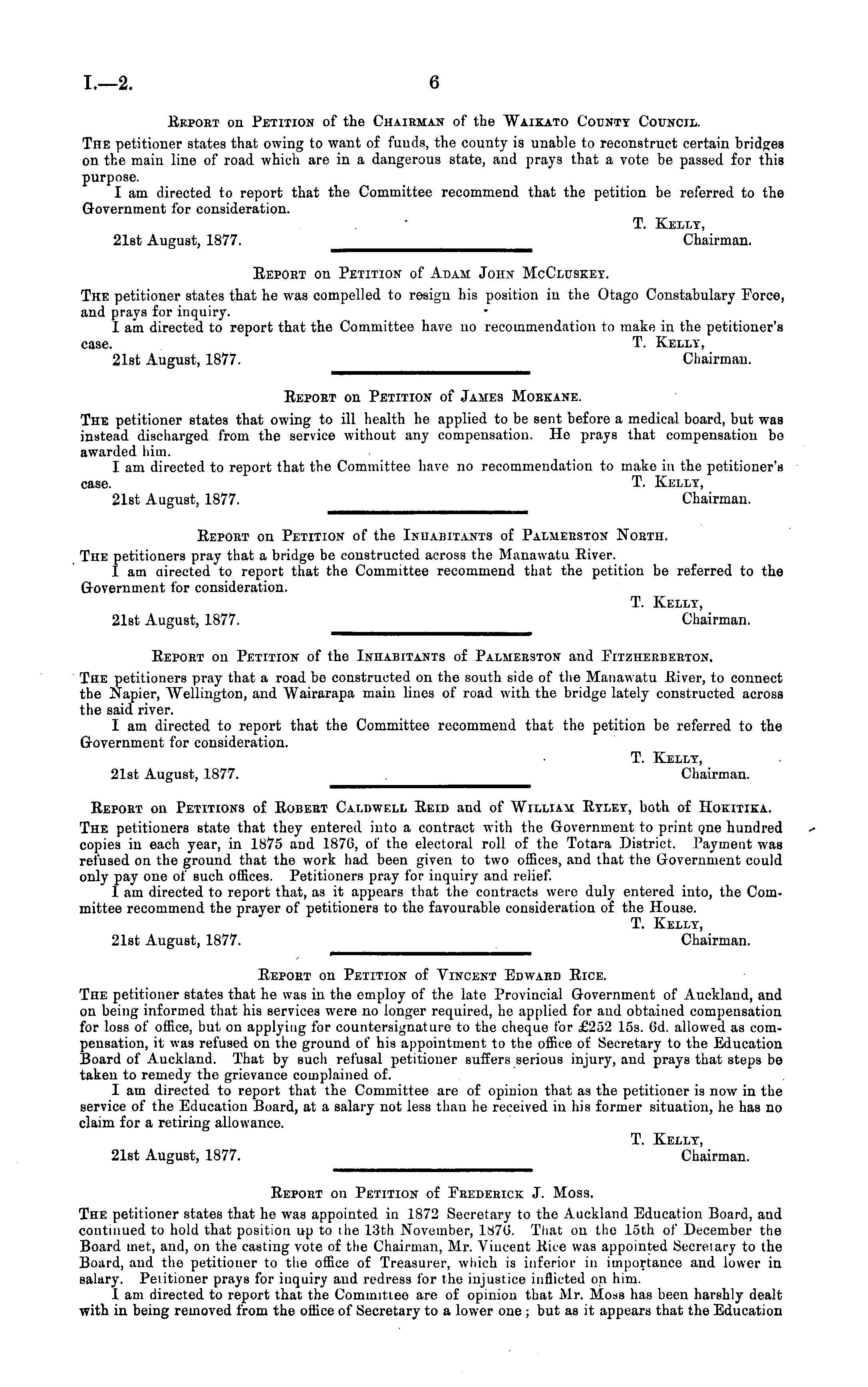 I.—2. 6

Report on Petition of the Chairman of the Waikato County Council.

The petitioner states that owing to want of funds, the county is unable to reconstruct certain bridges on the main line of road which are in a dangerous state, and prays that a vote be passed for this purpose.

I am directed to report that the Committee recommend that the petition be referred to the Government for consideration.

T. Kelly, Chairman.

21st August, 1877.

Report on Petition of Adam John McCluskey.

The petitioner states that he was compelled to resign his position in the Otago Constabulary Force, and prays for inquiry.

I am directed to report that the Committee have no recommendation to make in the petitioner's case.

T. Kelly, Chairman.

21st August, 1877.

Report on Petition of James Morkane.

The petitioner states that owing to ill health he applied to be sent before a medical board, but was instead discharged from the service without any compensation. He prays that compensation be awarded him.

I am directed to report that the Committee have no recommendation to make in the petitioner's case.

T. Kelly, Chairman.

21st August, 1877.

Report on Petition of the Inhabitants of Palmerston North.

The petitioners pray that a bridge be constructed across the Manawatu River.

I am directed to report that the Committee recommend that the petition be referred to the Government for consideration.

T. Kelly, Chairman.

21st August, 1877.

Report on Petition of the Inhabitants of Palmerston and Fitzherberton.

The petitioners pray that a road be constructed on the south side of the Manawatu River, to connect the Napier, Wellington, and Wairarapa main lines of road with the bridge lately constructed across the said river.

I am directed to report that the Committee recommend that the petition be referred to the Government for consideration.

T. Kelly, Chairman.

21st August, 1877.

Report on Petitions of Robert Caldwell Reid and of William Ryley, both of Hokitika.

The petitioners state that they entered into a contract with the Government to print one hundred copies in each year, in 1875 and 1876, of the electoral roll of the Totara District. Payment was refused on the ground that the work had been given to two offices, and that the Government could only pay one of such offices. Petitioners pray for inquiry and relief.

I am directed to report that, as it appears that the contracts were duly entered into, the Committee recommend the prayer of petitioners to the favourable consideration of the House.

T. Kelly, Chairman.

21st August, 1877.

Report on Petition of Vincent Edward Rice.

The petitioner states that he was in the employ of the late Provincial Government of Auckland, and on being informed that his services were no longer required, he applied for and obtained compensation for loss of office, but on applying for countersignature to the cheque for £252 15s. 6d. allowed as compensation, it was refused on the ground of his appointment to the office of Secretary to the Education Board of Auckland. That by such refusal petitioner suffers serious injury, and prays that steps be taken to remedy the grievance complained of.

I am directed to report that the Committee are of opinion that as the petitioner is now in the service of the Education Board, at a salary not less than he received in his former situation, he has no claim for a retiring allowance.

T. Kelly, Chairman.

21st August, 1877.

Report on Petition of Frederick J. Moss.

The petitioner states that he was appointed in 1872 Secretary to the Auckland Education Board, and continued to hold that position up to the 13th November, 1876. That on the 15th of December the Board met, and, on the casting vote of the Chairman, Mr. Vincent Rice was appointed Secretary to the Board, and the petitioner to the office of Treasurer, which is inferior in importance and lower in salary. Petitioner prays for inquiry and redress for the injustice inflicted on him.

I am directed to report that the Committee are of opinion that Mr. Moss has been harshly dealt with in being removed from the office of Secretary to a lower one; but as it appears that the Education